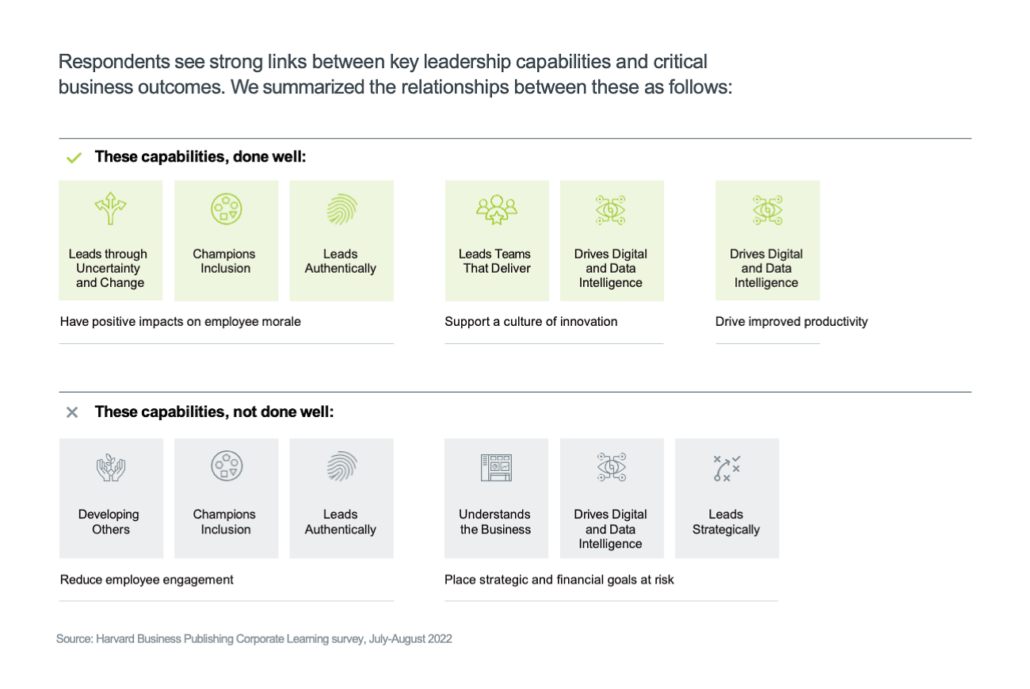 Respondents see strong links between key leadership capabilities and critical business outcomes. We summarized the relationships between these as follows:

These capabilities, done well:

Leads through Uncertainty and Change

Champions Inclusion

Leads Authentically

Have positive impacts on employee morale

Leads Teams That Deliver

Drives Digital and Data Intelligence

Support a culture of innovation

Drives Digital and Data Intelligence

Drive improved productivity

These capabilities, not done well:

Developing Others

Champions Inclusion

Leads Authentically

Reduce employee engagement

Understands the Business

Drives Digital and Data Intelligence

Leads Strategically

Place strategic and financial goals at risk

Source: Harvard Business Publishing Corporate Learning survey, July-August 2022